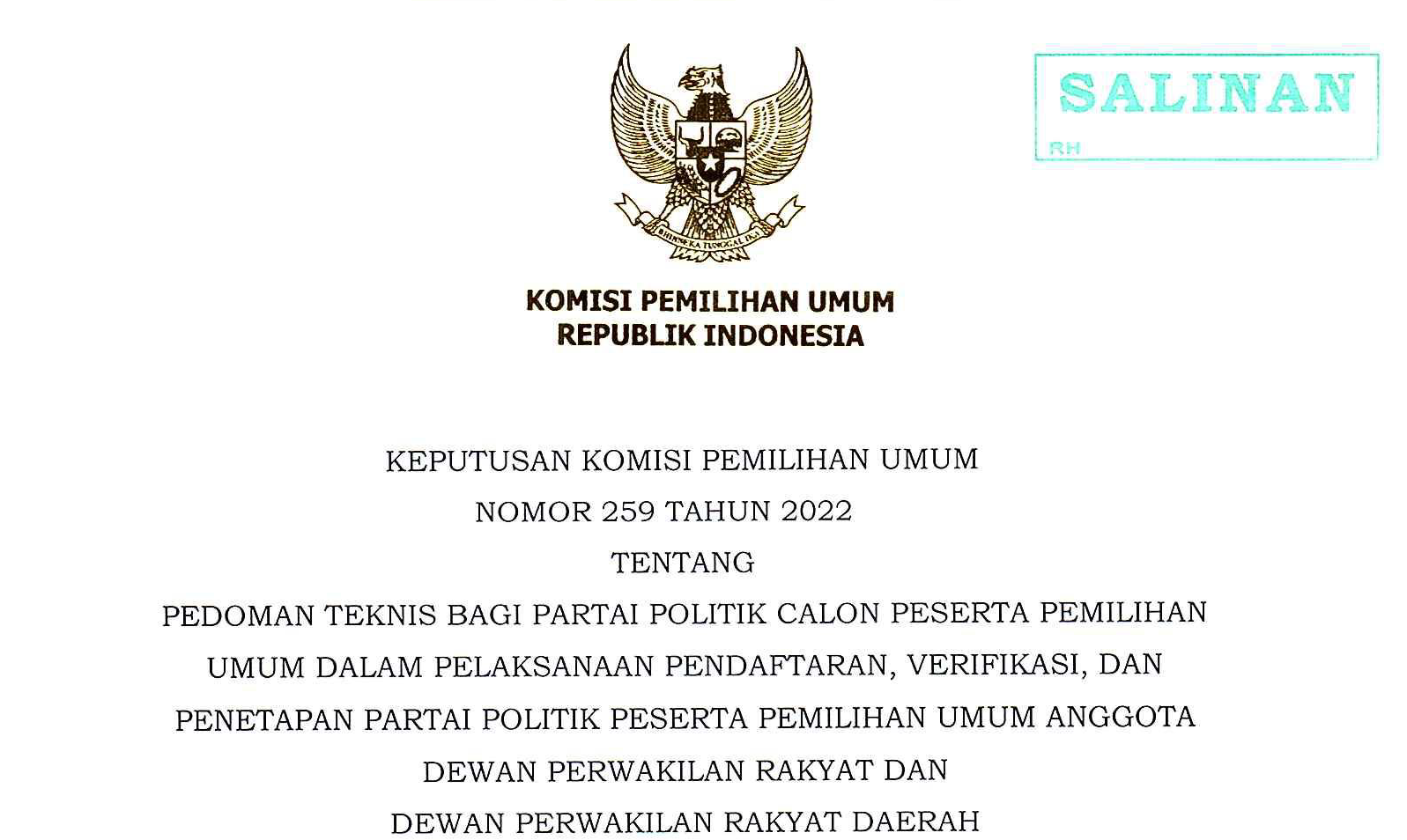 SALINAN
RH

KOMISI PEMILIHAN UMUM
REPUBLIK INDONESIA

KEPUTUSAN KOMISI PEMILIHAN UMUM
NOMOR 259 TAHUN 2022
TENTANG
PEDOMAN TEKNIS BAGI PARTAI POLITIK CALON PESERTA PEMILIHAN UMUM DALAM PELAKSANAAN PENDAFTARAN, VERIFIKASI, DAN PENETAPAN PARTAI POLITIK PESERTA PEMILIHAN UMUM ANGGOTA DEWAN PERWAKILAN RAKYAT DAN DEWAN PERWAKILAN RAKYAT DAERAH